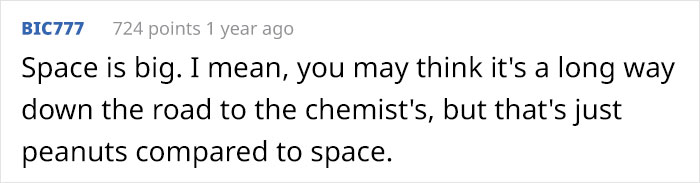 BIC777 724 points 1 year ago

Space is big. I mean, you may think it's a long way down the road to the chemist's, but that's just peanuts compared to space.